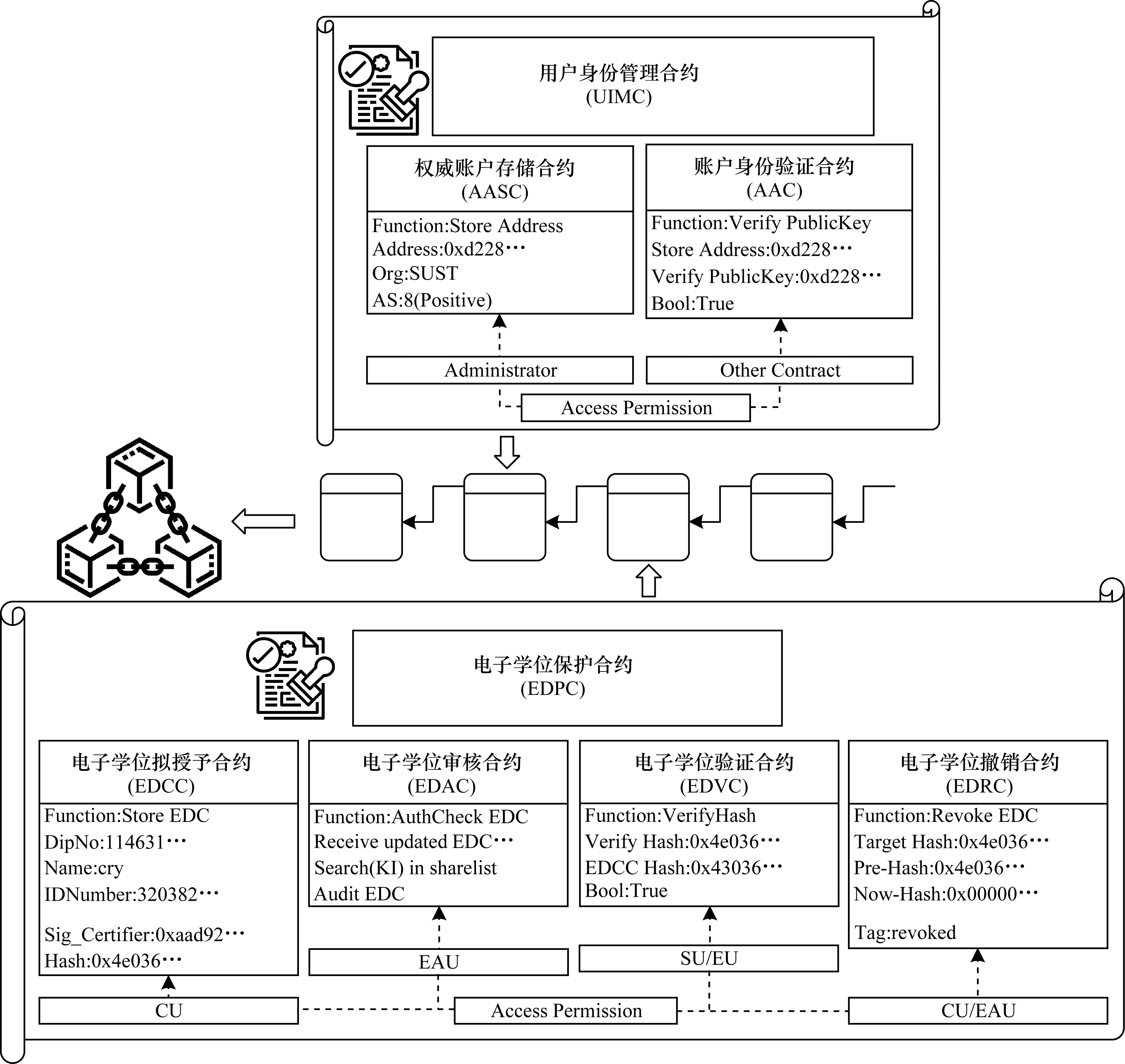 用户身份管理合约
(UIMC)

权威账户存储合约
(AASC)

Function:Store Address
Address:0xd228···
Org:SUST
AS:8(Positive)

账户身份验证合约
(AAC)

Function:Verify PublicKey
Store Address:0xd228···
Verify PublicKey:0xd228···
Bool:True

Administrator

Other Contract

Access Permission

电子学位保护合约
(EDPC)

电子学位拟授予合约
(EDCC)

Function:Store EDC
DipNo:114631···
Name:cry
IDNumber:320382···
Sig_Certifier:0xaad92···
Hash:0x4e036···

电子学位审核合约
(EDAC)

Function:AuthCheck EDC
Receive updated EDC···
Search(KI) in sharelist
Audit EDC

电子学位验证合约
(EDVC)

Function:VerifyHash
Verify Hash:0x4e036···
EDCC Hash:0x43036···
Bool:True

电子学位撤销合约
(EDRC)

Function:Revoke EDC
Target Hash:0x4e036···
Pre-Hash:0x4e036···
Now-Hash:0x00000···
Tag:revoked

EAU

SU/EU

CU

Access Permission

CU/EAU